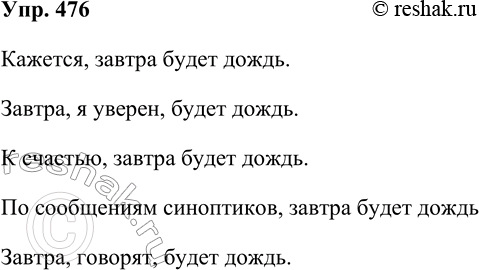 Упр. 476

© reshak.ru

Кажется, завтра будет дождь.

Завтра, я уверен, будет дождь.

К счастью, завтра будет дождь.

По сообщениям синоптиков, завтра будет дождь

Завтра, говорят, будет дождь.

© reshak.ru